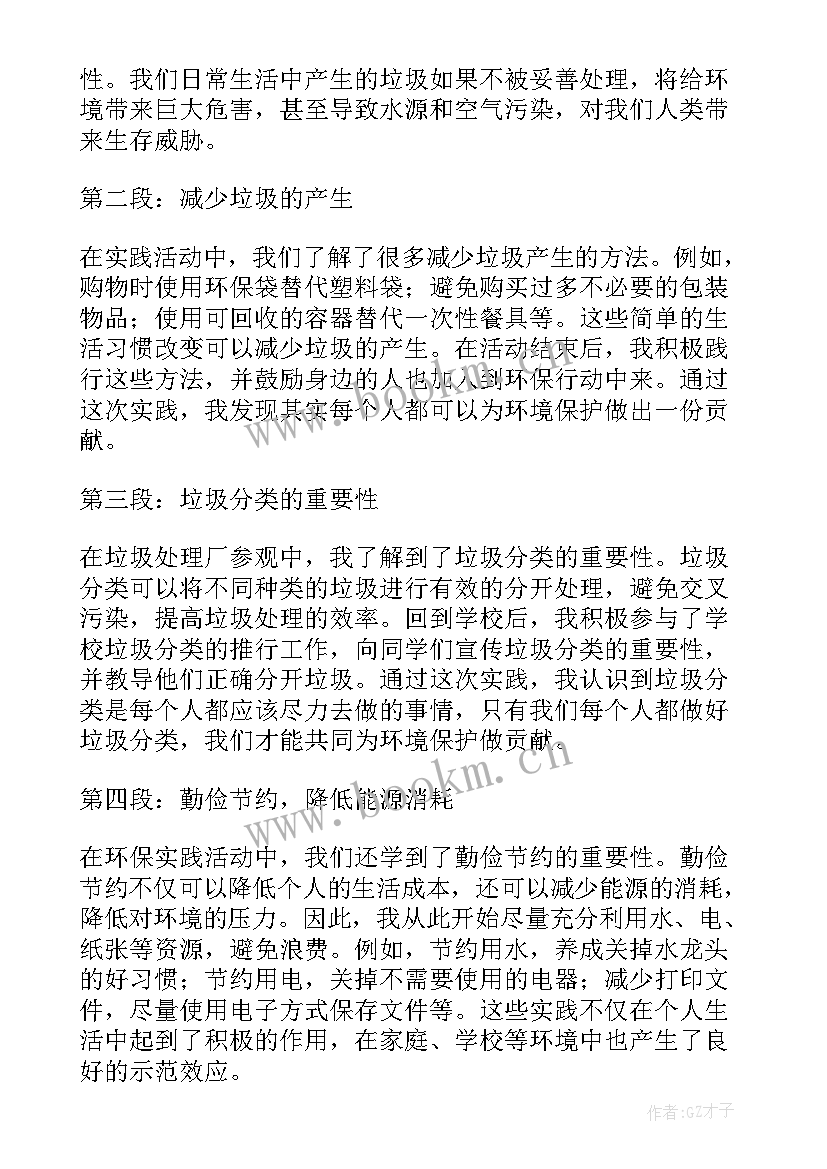 性。我们日常生活中产生的垃圾如果不被妥善处理，将给环境带来巨大危害，甚至导致水源和空气污染，对我们人类带来生存威胁。

第二段：减少垃圾的产生

在实践活动中，我们了解了很多减少垃圾产生的方法。例如，购物时使用环保袋替代塑料袋；避免购买过多不必要的包装物品；使用可回收的容器替代一次性餐具等。这些简单的生活习惯改变可以减少垃圾的产生。在活动结束后，我积极践行这些方法，并鼓励身边的人也加入到环保行动中来。通过这次实践，我发现其实每个人都可以为环境保护做出一份贡献。

第三段：垃圾分类的重要性

在垃圾处理厂参观中，我了解到了垃圾分类的重要性。垃圾分类可以将不同种类的垃圾进行有效的分开处理，避免交叉污染，提高垃圾处理的效率。回到学校后，我积极参与了学校垃圾分类的推行工作，向同学们宣传垃圾分类的重要性，并教导他们正确分开垃圾。通过这次实践，我认识到垃圾分类是每个人都应该尽力去做的事情，只有我们每个人都做好垃圾分类，我们才能共同为环境保护做贡献。

第四段：勤俭节约，降低能源消耗

在环保实践活动中，我们还学到了勤俭节约的重要性。勤俭节约不仅可以降低个人的生活成本，还可以减少能源的消耗，降低对环境的压力。因此，我从此开始尽量充分利用水、电、纸张等资源，避免浪费。例如，节约用水，养成关掉水龙头的好习惯；节约用电，关掉不需要使用的电器；减少打印文件，尽量使用电子方式保存文件等。这些实践不仅在个人生活中起到了积极的作用，在家庭、学校等环境中也产生了良好的示范效应。

www.bookm.cn

作者:GZ才子